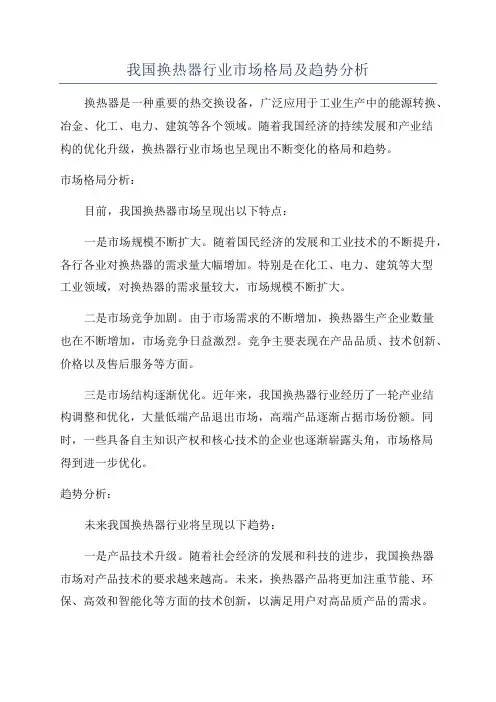 我国换热器行业市场格局及趋势分析

换热器是一种重要的热交换设备，广泛应用于工业生产中的能源转换、冶金、化工、电力、建筑等各个领域。随着我国经济的持续发展和产业结构的优化升级，换热器行业市场也呈现出不断变化的格局和趋势。

市场格局分析：

目前，我国换热器市场呈现出以下特点：

一是市场规模不断扩大。随着国民经济的发展和工业技术的不断提升，各行各业对换热器的需求量大幅增加。特别是在化工、电力、建筑等大型工业领域，对换热器的需求量较大，市场规模不断扩大。

二是市场竞争加剧。由于市场需求的不断增加，换热器生产企业数量也在不断增加，市场竞争日益激烈。竞争主要表现在产品品质、技术创新、价格以及售后服务等方面。

三是市场结构逐渐优化。近年来，我国换热器行业经历了一轮产业结构调整和优化，大量低端产品退出市场，高端产品逐渐占据市场份额。同时，一些具备自主知识产权和核心技术的企业也逐渐崭露头角，市场格局得到进一步优化。

趋势分析：

未来我国换热器行业将呈现以下趋势：

一是产品技术升级。随着社会经济的发展和科技的进步，我国换热器市场对产品技术的要求越来越高。未来，换热器产品将更加注重节能、环保、高效和智能化等方面的技术创新，以满足用户对高品质产品的需求。